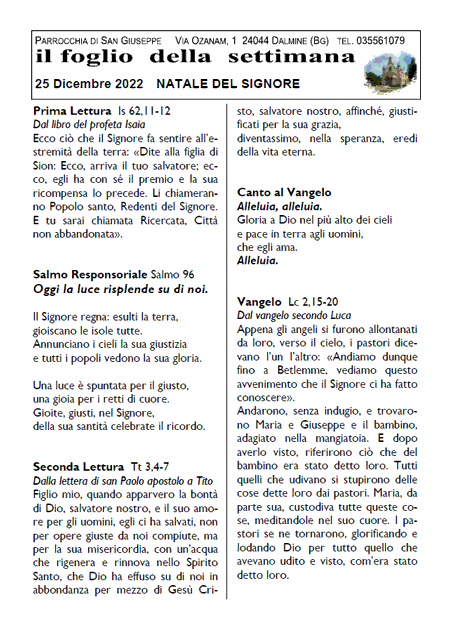 PARROCCHIA DI SAN GIUSEPPE VIA OZANAM, 1 24044 DALMINE (BG) TEL. 035561079
il foglio della settimana
25 Dicembre 2022 NATALE DEL SIGNORE

Prima Lettura Is 62,11-12
Dal libro del profeta Isaia
Ecco ciò che il Signore fa sentire all'estremità della terra: «Dite alla figlia di Sion: Ecco, arriva il tuo salvatore; ecco, egli ha con sé il premio e la sua ricompensa lo precede. Li chiameranno Popolo santo, Redenti del Signore. E tu sarai chiamata Ricercata, Città non abbandonata».

Salmo Responsoriale Salmo 96
Oggi la luce risplende su di noi.

Il Signore regna: esulti la terra,
gioiscano le isole tutte.
Annunciano i cieli la sua giustizia
e tutti i popoli vedono la sua gloria.

Una luce è spuntata per il giusto,
una gioia per i retti di cuore.
Gioite, giusti, nel Signore,
della sua santità celebrate il ricordo.

Seconda Lettura Tt 3,4-7
Dalla lettera di san Paolo apostolo a Tito
Figlio mio, quando apparvero la bontà di Dio, salvatore nostro, e il suo amore per gli uomini, egli ci ha salvati, non per opere giuste da noi compiute, ma per la sua misericordia, con un'acqua che rigenera e rinnova nello Spirito Santo, che Dio ha effuso su di noi in abbondanza per mezzo di Gesù Cristo, salvatore nostro, affinché, giustificati per la sua grazia,
diventassimo, nella speranza, eredi della vita eterna.

Canto al Vangelo
Alleluia, alleluia.
Gloria a Dio nel più alto dei cieli
e pace in terra agli uomini,
che egli ama.
Alleluia.

Vangelo Lc 2,15-20
Dal vangelo secondo Luca
Appena gli angeli si furono allontanati da loro, verso il cielo, i pastori dicevano l'un l'altro: «Andiamo dunque fino a Betlemme, vediamo questo avvenimento che il Signore ci ha fatto conoscere».
Andarono, senza indugio, e trovarono Maria e Giuseppe e il bambino, adagiato nella mangiatoia. E dopo averlo visto, riferirono ciò che del bambino era stato detto loro. Tutti quelli che udivano si stupirono delle cose dette loro dai pastori. Maria, da parte sua, custodiva tutte queste cose, meditandole nel suo cuore. I pastori se ne tornarono, glorificando e lodando Dio per tutto quello che avevano udito e visto, com'era stato detto loro.